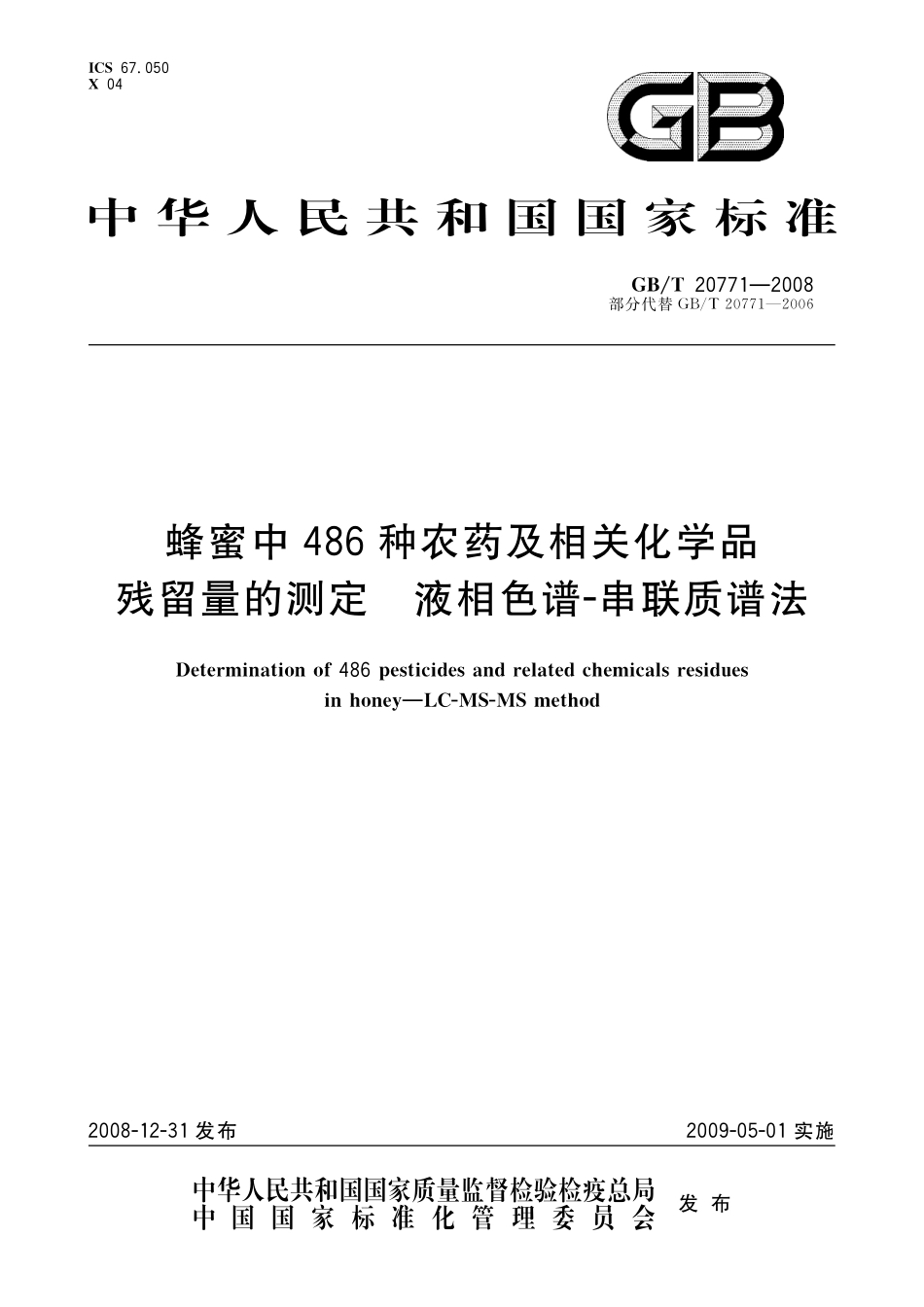 ICS 67.050
X 04

GB

中华人民共和国国家标准

GB/T 20771—2008
部分代替 GB/T 20771—2006

蜂蜜中 486 种农药及相关化学品残留量的测定　液相色谱-串联质谱法

Determination of 486 pesticides and related chemicals residues in honey—LC-MS-MS method

2008-12-31 发布　　2009-05-01 实施

中华人民共和国国家质量监督检验检疫总局
中国国家标准化管理委员会　发布